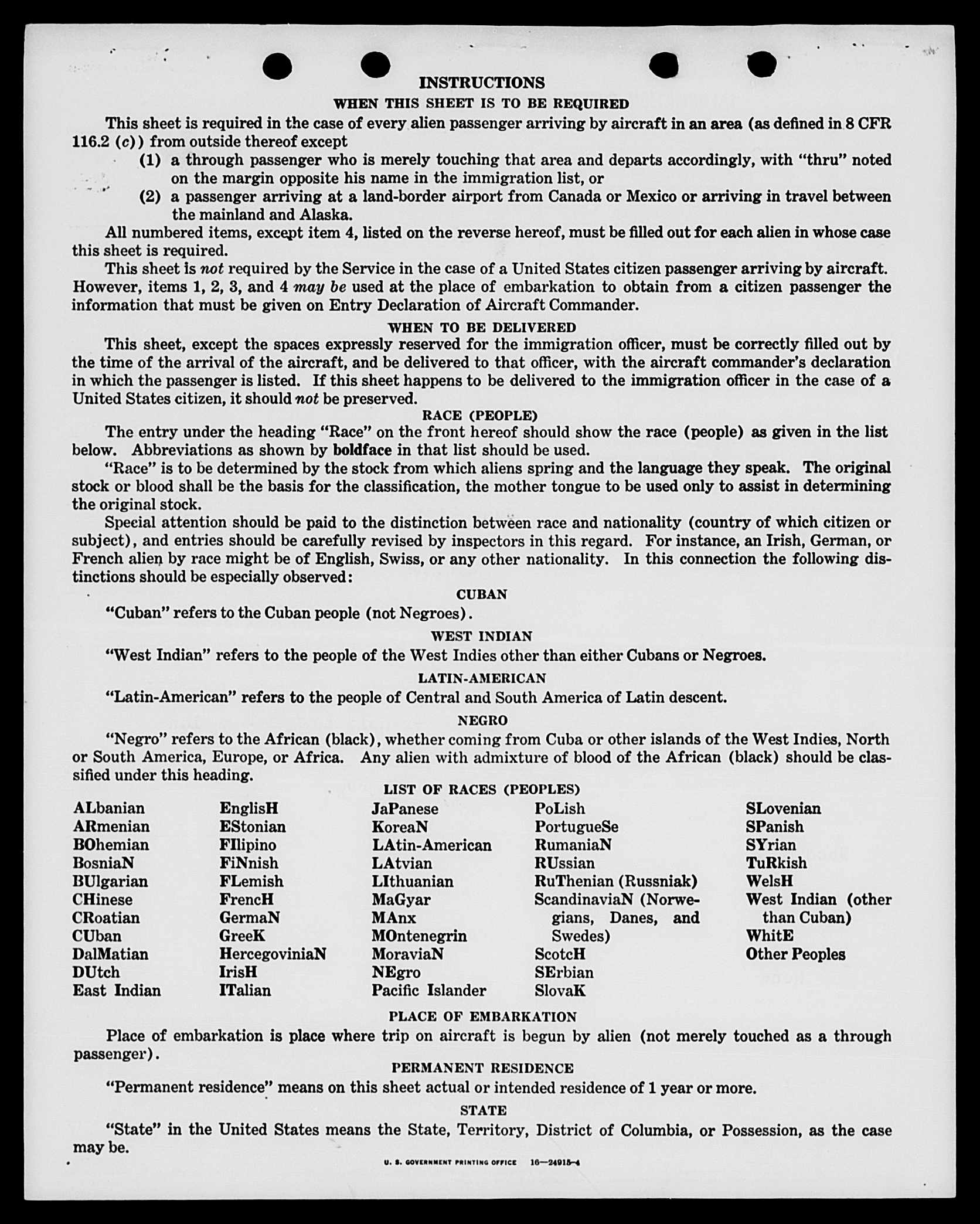 INSTRUCTIONS

WHEN THIS SHEET IS TO BE REQUIRED

This sheet is required in the case of every alien passenger arriving by aircraft in an area (as defined in 8 CFR 116.2 (c)) from outside thereof except

(1) a through passenger who is merely touching that area and departs accordingly, with "thru" noted on the margin opposite his name in the immigration list, or

(2) a passenger arriving at a land-border airport from Canada or Mexico or arriving in travel between the mainland and Alaska.

All numbered items, except item 4, listed on the reverse hereof, must be filled out for each alien in whose case this sheet is required.

This sheet is not required by the Service in the case of a United States citizen passenger arriving by aircraft. However, items 1, 2, 3, and 4 may be used at the place of embarkation to obtain from a citizen passenger the information that must be given on Entry Declaration of Aircraft Commander.

WHEN TO BE DELIVERED

This sheet, except the spaces expressly reserved for the immigration officer, must be correctly filled out by the time of the arrival of the aircraft, and be delivered to that officer, with the aircraft commander's declaration in which the passenger is listed. If this sheet happens to be delivered to the immigration officer in the case of a United States citizen, it should not be preserved.

RACE (PEOPLE)

The entry under the heading "Race" on the front hereof should show the race (people) as given in the list below. Abbreviations as shown by boldface in that list should be used.

"Race" is to be determined by the stock from which aliens spring and the language they speak. The original stock or blood shall be the basis for the classification, the mother tongue to be used only to assist in determining the original stock.

Special attention should be paid to the distinction between race and nationality (country of which citizen or subject), and entries should be carefully revised by inspectors in this regard. For instance, an Irish, German, or French alien by race might be of English, Swiss, or any other nationality. In this connection the following distinctions should be especially observed:

CUBAN

"Cuban" refers to the Cuban people (not Negroes).

WEST INDIAN

"West Indian" refers to the people of the West Indies other than either Cubans or Negroes.

LATIN-AMERICAN

"Latin-American" refers to the people of Central and South America of Latin descent.

NEGRO

"Negro" refers to the African (black), whether coming from Cuba or other islands of the West Indies, North or South America, Europe, or Africa. Any alien with admixture of blood of the African (black) should be classified under this heading.

LIST OF RACES (PEOPLES)

ALbanian
ARmenian
BOhemian
BosniaN
BUlgarian
CHinese
CRoatian
CUban
DalMatian
DUtch
East Indian

EnglisH
EStonian
FIlipino
FiNnish
FLemish
FrencH
GermaN
GreeK
HercegoviniaN
IrisH
ITalian

JaPanese
KoreaN
LAtin-American
LAtvian
LIthuanian
MaGyar
MAnx
MOntenegrin
MoraviaN
NEgro
Pacific Islander

PoLish
PortugueSe
RumaniaN
RUssian
RuThenian (Russniak)
ScandinaviaN (Norwegians, Danes, and Swedes)
ScotcH
SErbian
SlovaK

SLovenian
SPanish
SYrian
TuRkish
WelsH
West Indian (other than Cuban)
WhitE
Other Peoples

PLACE OF EMBARKATION

Place of embarkation is place where trip on aircraft is begun by alien (not merely touched as a through passenger).

PERMANENT RESIDENCE

"Permanent residence" means on this sheet actual or intended residence of 1 year or more.

STATE

"State" in the United States means the State, Territory, District of Columbia, or Possession, as the case may be.

U. S. GOVERNMENT PRINTING OFFICE 16—24915-4